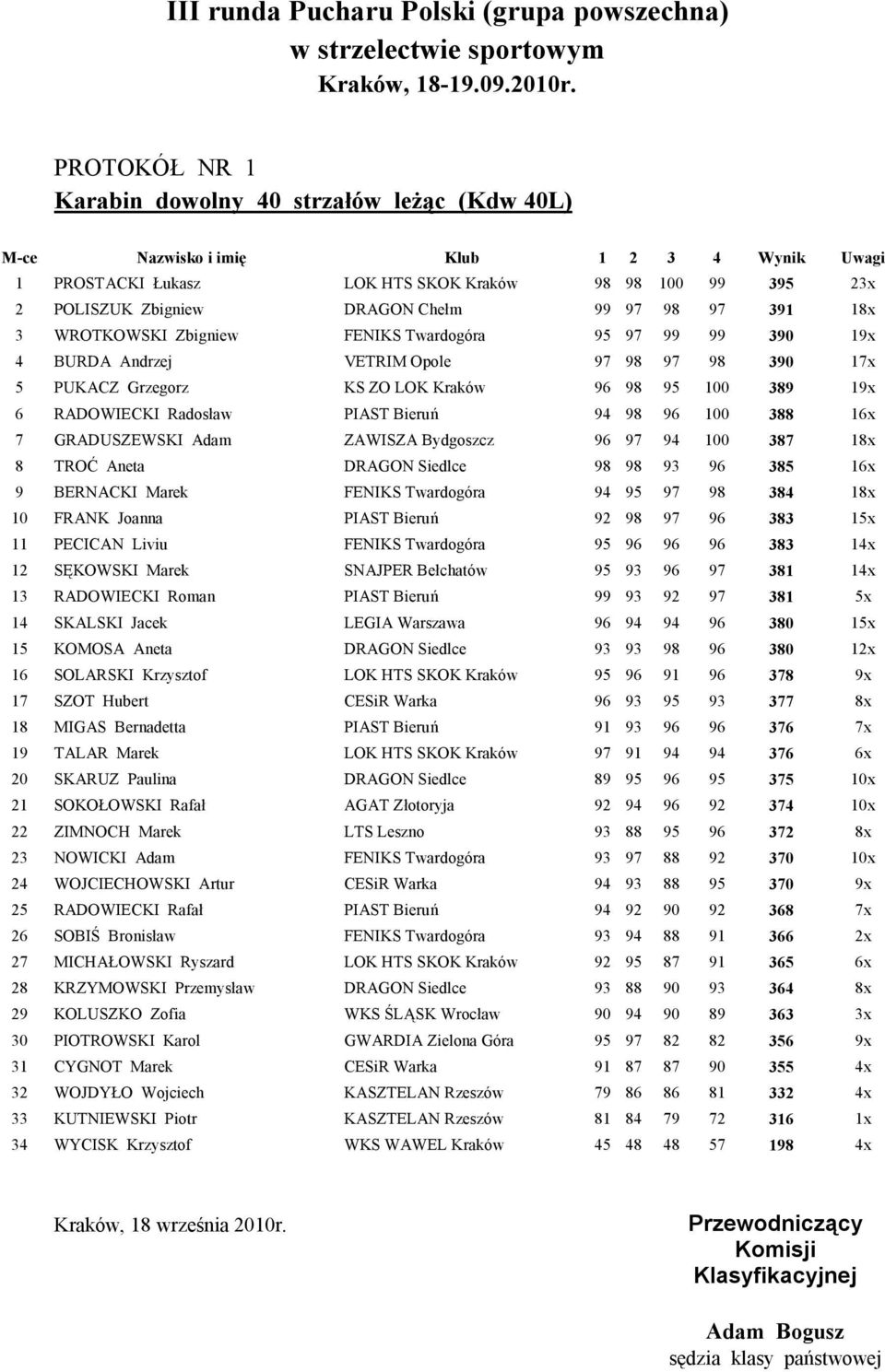 III runda Pucharu Polski (grupa powszechna)
w strzelectwie sportowym
Kraków, 18-19.09.2010r.

PROTOKÓŁ NR 1
Karabin dowolny 40 strzałów leżąc (Kdw 40L)

| M-ce | Nazwisko i imię | Klub | 1 | 2 | 3 | 4 | Wynik | Uwagi |
|---|---|---|---|---|---|---|---|---|
| 1 | PROSTACKI Łukasz | LOK HTS SKOK Kraków | 98 | 98 | 100 | 99 | 395 | 23x |
| 2 | POLISZUK Zbigniew | DRAGON Chełm | 99 | 97 | 98 | 97 | 391 | 18x |
| 3 | WROTKOWSKI Zbigniew | FENIKS Twardogóra | 95 | 97 | 99 | 99 | 390 | 19x |
| 4 | BURDA Andrzej | VETRIM Opole | 97 | 98 | 97 | 98 | 390 | 17x |
| 5 | PUKACZ Grzegorz | KS ZO LOK Kraków | 96 | 98 | 95 | 100 | 389 | 19x |
| 6 | RADOWIECKI Radosław | PIAST Bieruń | 94 | 98 | 96 | 100 | 388 | 16x |
| 7 | GRADUSZEWSKI Adam | ZAWISZA Bydgoszcz | 96 | 97 | 94 | 100 | 387 | 18x |
| 8 | TROĆ Aneta | DRAGON Siedlce | 98 | 98 | 93 | 96 | 385 | 16x |
| 9 | BERNACKI Marek | FENIKS Twardogóra | 94 | 95 | 97 | 98 | 384 | 18x |
| 10 | FRANK Joanna | PIAST Bieruń | 92 | 98 | 97 | 96 | 383 | 15x |
| 11 | PECICAN Liviu | FENIKS Twardogóra | 95 | 96 | 96 | 96 | 383 | 14x |
| 12 | SĘKOWSKI Marek | SNAJPER Bełchatów | 95 | 93 | 96 | 97 | 381 | 14x |
| 13 | RADOWIECKI Roman | PIAST Bieruń | 99 | 93 | 92 | 97 | 381 | 5x |
| 14 | SKALSKI Jacek | LEGIA Warszawa | 96 | 94 | 94 | 96 | 380 | 15x |
| 15 | KOMOSA Aneta | DRAGON Siedlce | 93 | 93 | 98 | 96 | 380 | 12x |
| 16 | SOLARSKI Krzysztof | LOK HTS SKOK Kraków | 95 | 96 | 91 | 96 | 378 | 9x |
| 17 | SZOT Hubert | CESiR Warka | 96 | 93 | 95 | 93 | 377 | 8x |
| 18 | MIGAS Bernadetta | PIAST Bieruń | 91 | 93 | 96 | 96 | 376 | 7x |
| 19 | TALAR Marek | LOK HTS SKOK Kraków | 97 | 91 | 94 | 94 | 376 | 6x |
| 20 | SKARUZ Paulina | DRAGON Siedlce | 89 | 95 | 96 | 95 | 375 | 10x |
| 21 | SOKOŁOWSKI Rafał | AGAT Złotoryja | 92 | 94 | 96 | 92 | 374 | 10x |
| 22 | ZIMNOCH Marek | LTS Leszno | 93 | 88 | 95 | 96 | 372 | 8x |
| 23 | NOWICKI Adam | FENIKS Twardogóra | 93 | 97 | 88 | 92 | 370 | 10x |
| 24 | WOJCIECHOWSKI Artur | CESiR Warka | 94 | 93 | 88 | 95 | 370 | 9x |
| 25 | RADOWIECKI Rafał | PIAST Bieruń | 94 | 92 | 90 | 92 | 368 | 7x |
| 26 | SOBIŚ Bronisław | FENIKS Twardogóra | 93 | 94 | 88 | 91 | 366 | 2x |
| 27 | MICHAŁOWSKI Ryszard | LOK HTS SKOK Kraków | 92 | 95 | 87 | 91 | 365 | 6x |
| 28 | KRZYMOWSKI Przemysław | DRAGON Siedlce | 93 | 88 | 90 | 93 | 364 | 8x |
| 29 | KOLUSZKO Zofia | WKS ŚLĄSK Wrocław | 90 | 94 | 90 | 89 | 363 | 3x |
| 30 | PIOTROWSKI Karol | GWARDIA Zielona Góra | 95 | 97 | 82 | 82 | 356 | 9x |
| 31 | CYGNOT Marek | CESiR Warka | 91 | 87 | 87 | 90 | 355 | 4x |
| 32 | WOJDYŁO Wojciech | KASZTELAN Rzeszów | 79 | 86 | 86 | 81 | 332 | 4x |
| 33 | KUTNIEWSKI Piotr | KASZTELAN Rzeszów | 81 | 84 | 79 | 72 | 316 | 1x |
| 34 | WYCISK Krzysztof | WKS WAWEL Kraków | 45 | 48 | 48 | 57 | 198 | 4x |

Kraków, 18 września 2010r.

Przewodniczący
Komisji
Klasyfikacyjnej

Adam Bogusz
sędzia klasy państwowej